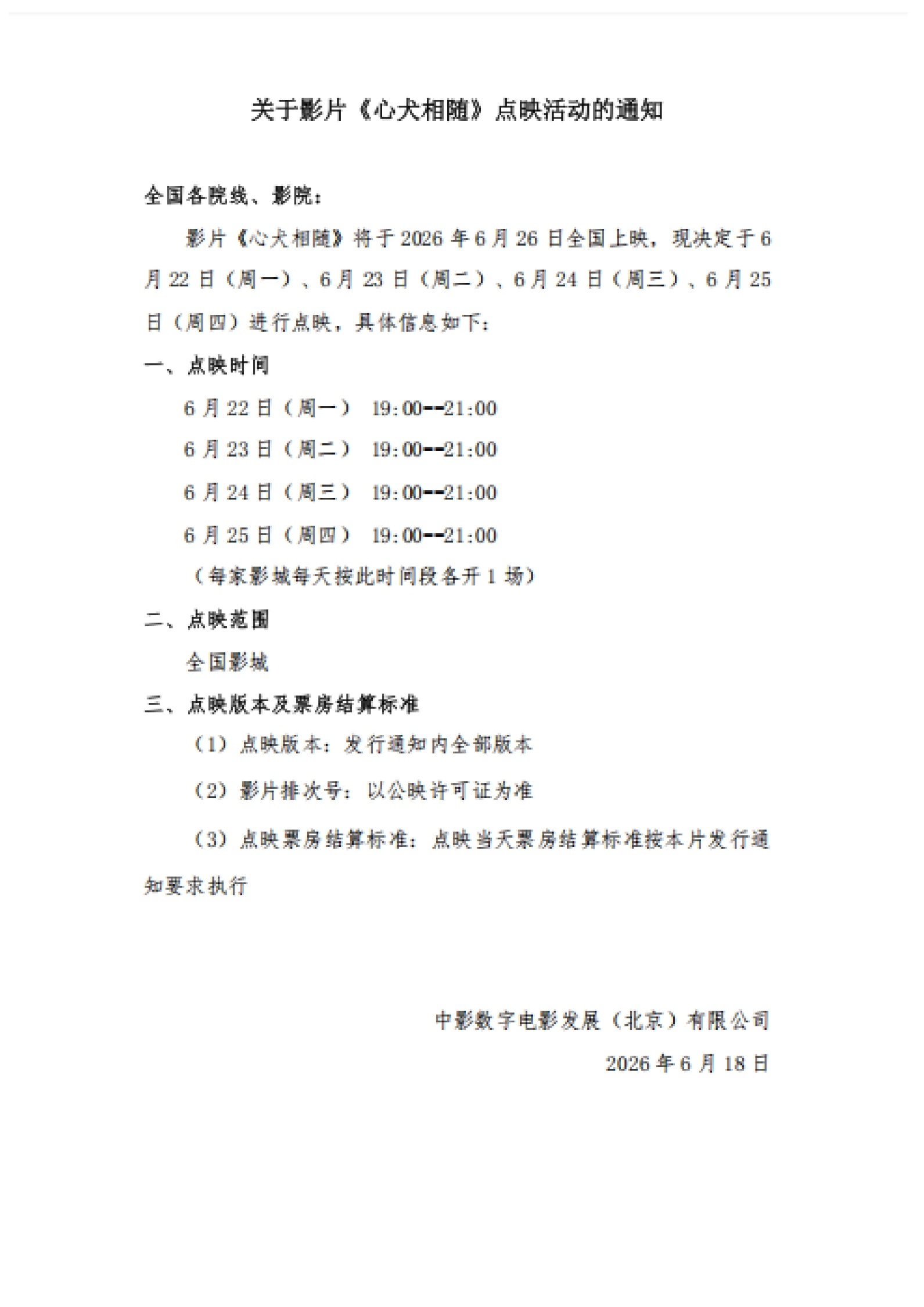 关于影片《心犬相随》点映活动的通知

全国各院线、影院：

影片《心犬相随》将于2026年6月26日全国上映，现决定于6月22日（周一）、6月23日（周二）、6月24日（周三）、6月25日（周四）进行点映，具体信息如下：

一、点映时间

6月22日（周一） 19:00--21:00

6月23日（周二） 19:00--21:00

6月24日（周三） 19:00--21:00

6月25日（周四） 19:00--21:00

（每家影城每天按此时间段各开1场）

二、点映范围

全国影城

三、点映版本及票房结算标准

（1）点映版本：发行通知内全部版本

（2）影片排次号：以公映许可证为准

（3）点映票房结算标准：点映当天票房结算标准按本片发行通知要求执行

中影数字电影发展（北京）有限公司

2026年6月18日